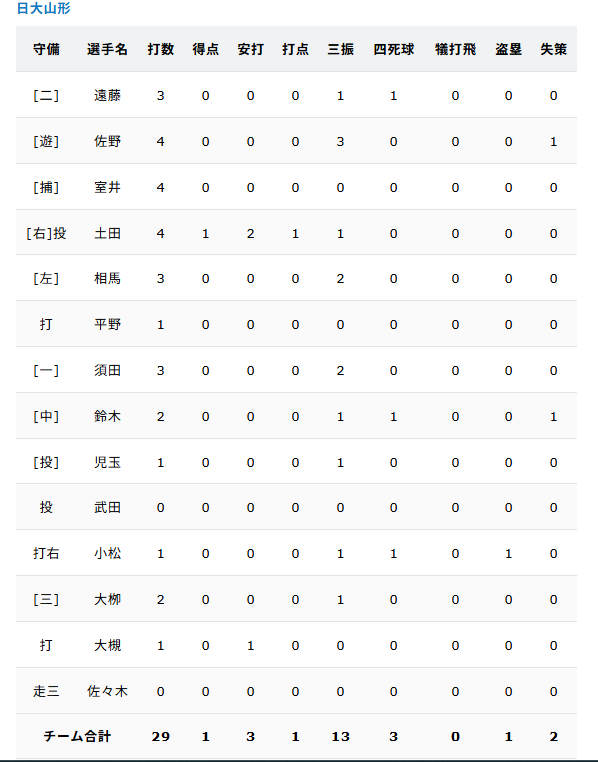 日大山形

| 守備 | 選手名 | 打数 | 得点 | 安打 | 打点 | 三振 | 四死球 | 犠打飛 | 盗塁 | 失策 |
|---|---|---|---|---|---|---|---|---|---|---|
| [二] | 遠藤 | 3 | 0 | 0 | 0 | 1 | 1 | 0 | 0 | 0 |
| [遊] | 佐野 | 4 | 0 | 0 | 0 | 3 | 0 | 0 | 0 | 1 |
| [捕] | 室井 | 4 | 0 | 0 | 0 | 0 | 0 | 0 | 0 | 0 |
| [右]投 | 土田 | 4 | 1 | 2 | 1 | 1 | 0 | 0 | 0 | 0 |
| [左] | 相馬 | 3 | 0 | 0 | 0 | 2 | 0 | 0 | 0 | 0 |
| 打 | 平野 | 1 | 0 | 0 | 0 | 0 | 0 | 0 | 0 | 0 |
| [一] | 須田 | 3 | 0 | 0 | 0 | 2 | 0 | 0 | 0 | 0 |
| [中] | 鈴木 | 2 | 0 | 0 | 0 | 1 | 1 | 0 | 0 | 1 |
| [投] | 児玉 | 1 | 0 | 0 | 0 | 1 | 0 | 0 | 0 | 0 |
| 投 | 武田 | 0 | 0 | 0 | 0 | 0 | 0 | 0 | 0 | 0 |
| 打右 | 小松 | 1 | 0 | 0 | 0 | 1 | 1 | 0 | 1 | 0 |
| [三] | 大柳 | 2 | 0 | 0 | 0 | 1 | 0 | 0 | 0 | 0 |
| 打 | 大槻 | 1 | 0 | 1 | 0 | 0 | 0 | 0 | 0 | 0 |
| 走三 | 佐々木 | 0 | 0 | 0 | 0 | 0 | 0 | 0 | 0 | 0 |
| チーム合計 | | 29 | 1 | 3 | 1 | 13 | 3 | 0 | 1 | 2 |